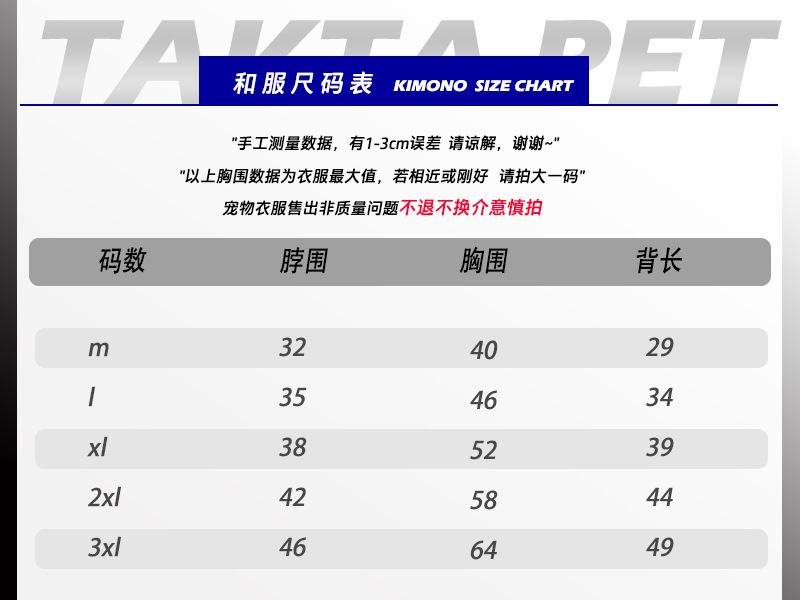 TAKTA PET

和服尺码表 KIMONO SIZE CHART

"手工测量数据，有1-3cm误差 请谅解，谢谢~"

"以上胸围数据为衣服最大值，若相近或刚好 请拍大一码"

宠物衣服售出非质量问题不退不换介意慎拍

| 码数 | 脖围 | 胸围 | 背长 |
|---|---|---|---|
| m | 32 | 40 | 29 |
| l | 35 | 46 | 34 |
| xl | 38 | 52 | 39 |
| 2xl | 42 | 58 | 44 |
| 3xl | 46 | 64 | 49 |